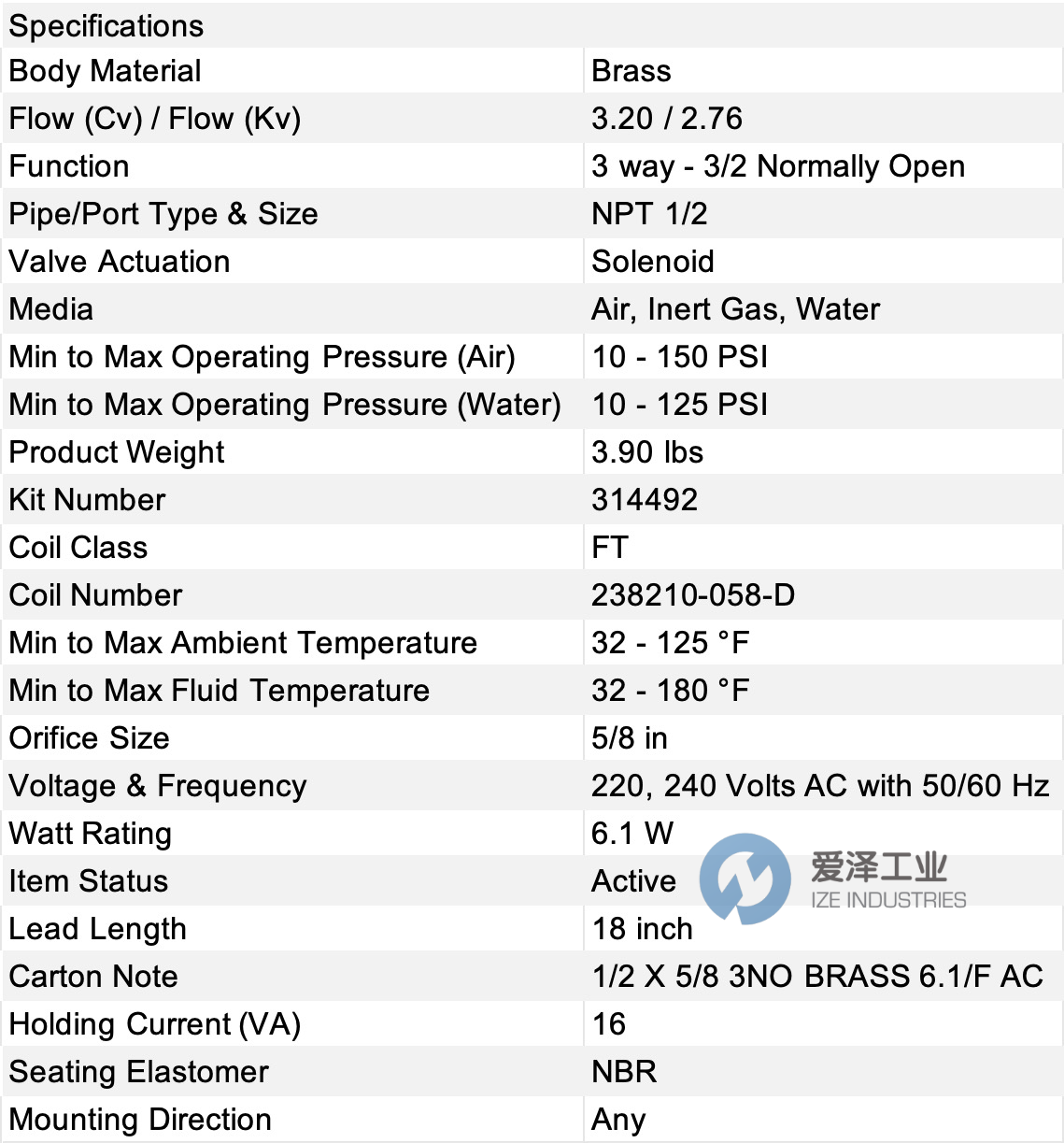 | Specifications | |
|---|---|
| Body Material | Brass |
| Flow (Cv) / Flow (Kv) | 3.20 / 2.76 |
| Function | 3 way - 3/2 Normally Open |
| Pipe/Port Type & Size | NPT 1/2 |
| Valve Actuation | Solenoid |
| Media | Air, Inert Gas, Water |
| Min to Max Operating Pressure (Air) | 10 - 150 PSI |
| Min to Max Operating Pressure (Water) | 10 - 125 PSI |
| Product Weight | 3.90 lbs |
| Kit Number | 314492 |
| Coil Class | FT |
| Coil Number | 238210-058-D |
| Min to Max Ambient Temperature | 32 - 125 °F |
| Min to Max Fluid Temperature | 32 - 180 °F |
| Orifice Size | 5/8 in |
| Voltage & Frequency | 220, 240 Volts AC with 50/60 Hz |
| Watt Rating | 6.1 W |
| Item Status | Active |
| Lead Length | 18 inch |
| Carton Note | 1/2 X 5/8 3NO BRASS 6.1/F AC |
| Holding Current (VA) | 16 |
| Seating Elastomer | NBR |
| Mounting Direction | Any |

爱泽工业
IZE INDUSTRIES